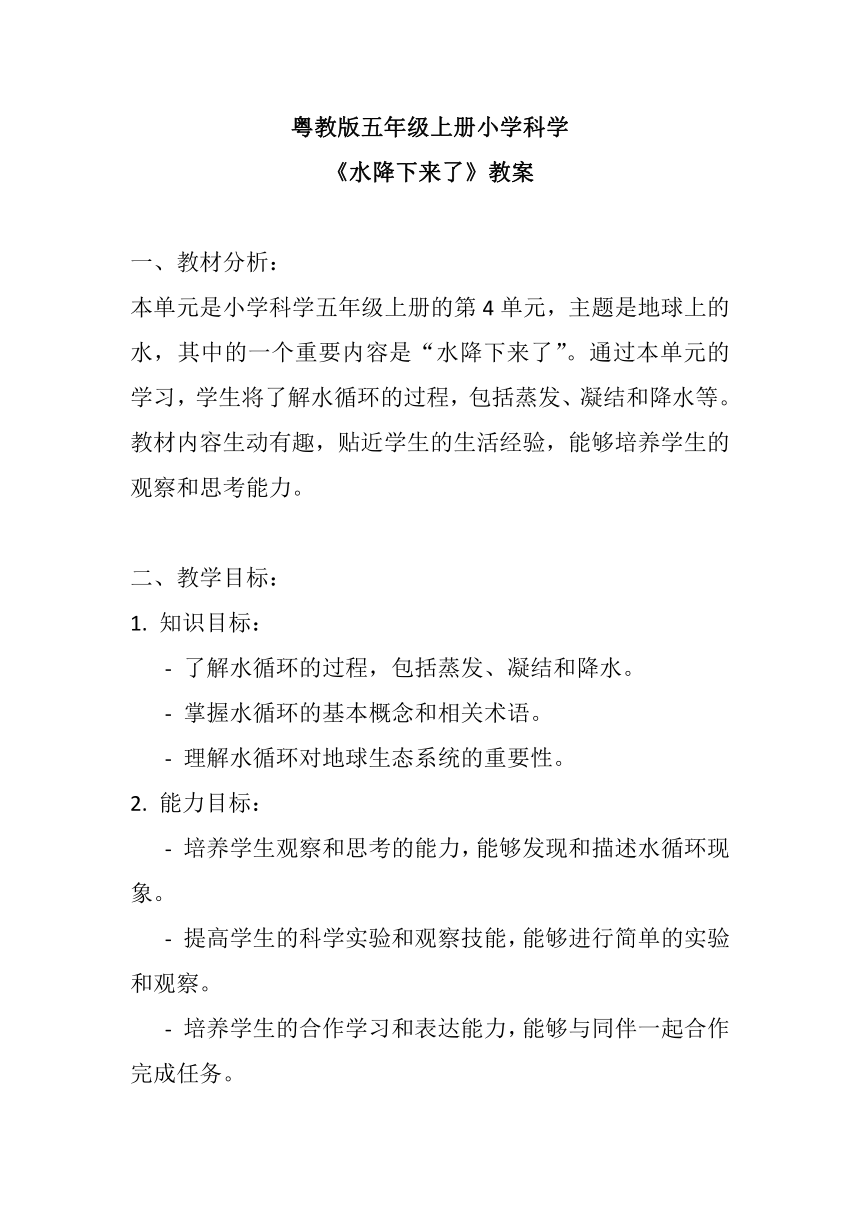 粤教版五年级上册小学科学
《水降下来了》教案

一、教材分析：
本单元是小学科学五年级上册的第 4 单元，主题是地球上的水，其中的一个重要内容是“水降下来了”。通过本单元的学习，学生将了解水循环的过程，包括蒸发、凝结和降水等。教材内容生动有趣，贴近学生的生活经验，能够培养学生的观察和思考能力。

二、教学目标：
1. 知识目标：
- 了解水循环的过程，包括蒸发、凝结和降水。
- 掌握水循环的基本概念和相关术语。
- 理解水循环对地球生态系统的重要性。
2. 能力目标：
- 培养学生观察和思考的能力，能够发现和描述水循环现象。
- 提高学生的科学实验和观察技能，能够进行简单的实验和观察。
- 培养学生的合作学习和表达能力，能够与同伴一起合作完成任务。